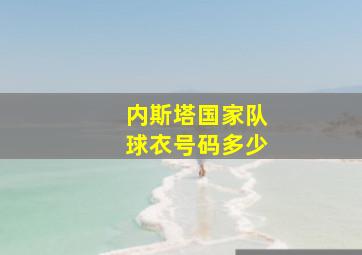 内斯塔国家队
球衣号码多少